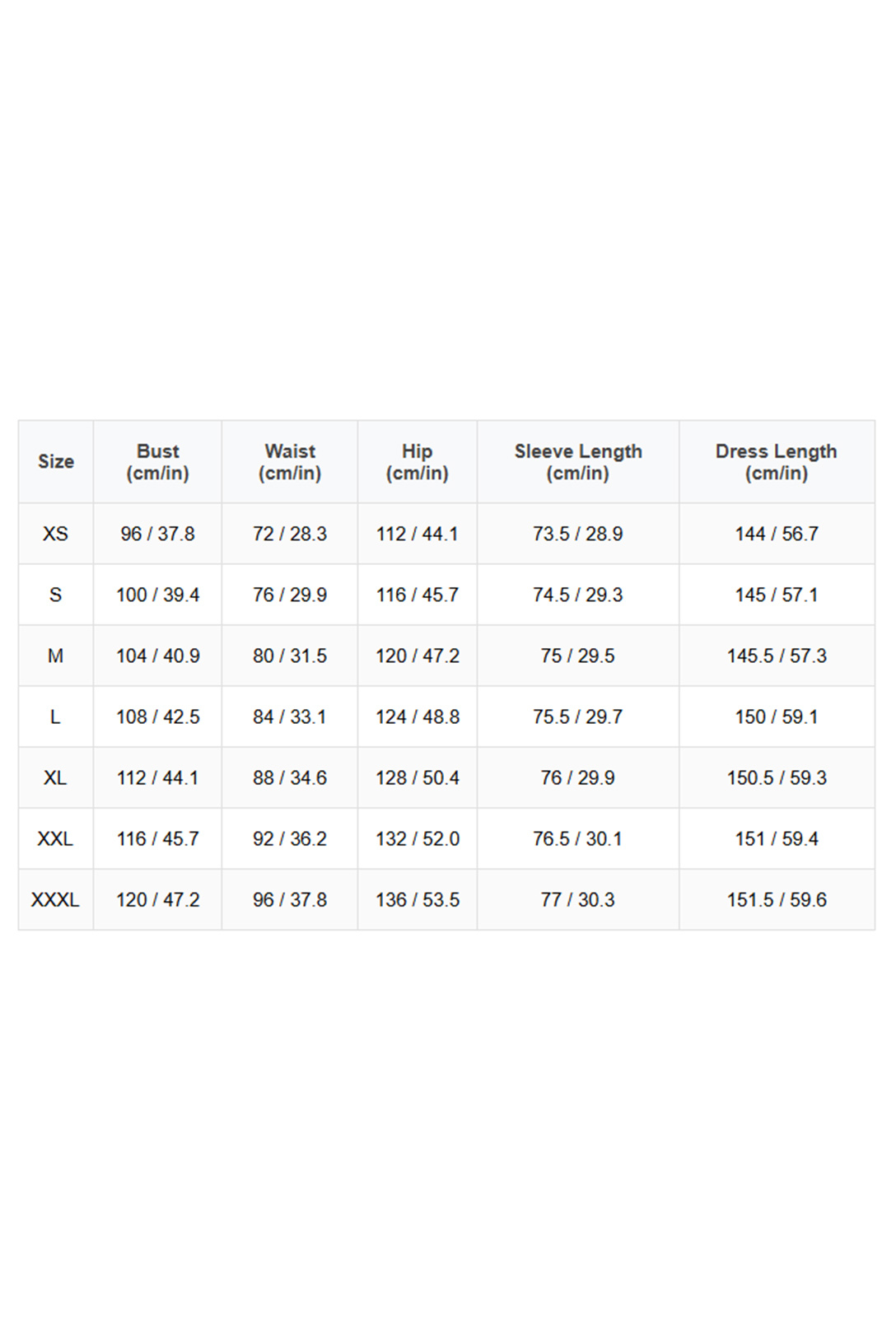 | Size | Bust (cm/in) | Waist (cm/in) | Hip (cm/in) | Sleeve Length (cm/in) | Dress Length (cm/in) |
|---|---|---|---|---|---|
| XS | 96 / 37.8 | 72 / 28.3 | 112 / 44.1 | 73.5 / 28.9 | 144 / 56.7 |
| S | 100 / 39.4 | 76 / 29.9 | 116 / 45.7 | 74.5 / 29.3 | 145 / 57.1 |
| M | 104 / 40.9 | 80 / 31.5 | 120 / 47.2 | 75 / 29.5 | 145.5 / 57.3 |
| L | 108 / 42.5 | 84 / 33.1 | 124 / 48.8 | 75.5 / 29.7 | 150 / 59.1 |
| XL | 112 / 44.1 | 88 / 34.6 | 128 / 50.4 | 76 / 29.9 | 150.5 / 59.3 |
| XXL | 116 / 45.7 | 92 / 36.2 | 132 / 52.0 | 76.5 / 30.1 | 151 / 59.4 |
| XXXL | 120 / 47.2 | 96 / 37.8 | 136 / 53.5 | 77 / 30.3 | 151.5 / 59.6 |